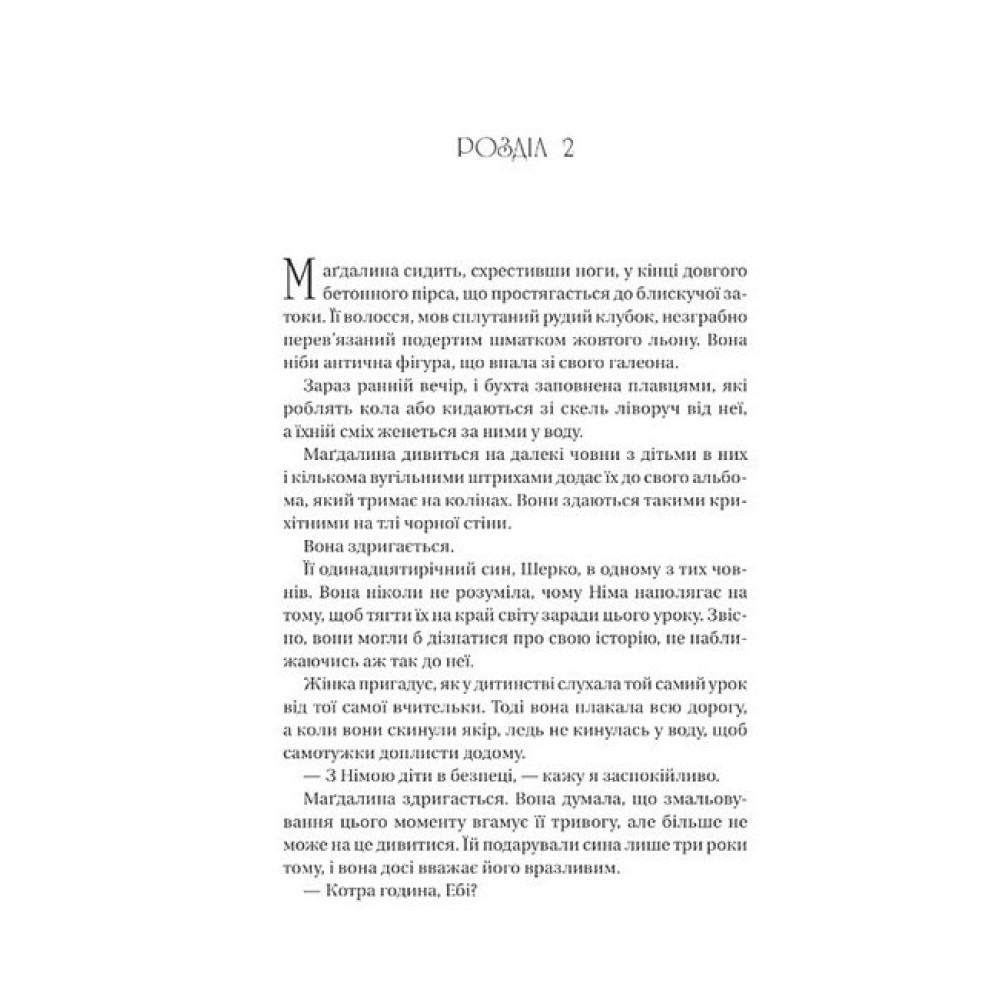 РОЗДІЛ 2

Маґдалина сидить, схрестивши ноги, у кінці довгого бетонного пірса, що простягається до блискучої затоки. Її волосся, мов сплутаний рудий клубок, незграбно перев'язаний подертим шматком жовтого льону. Вона ніби антична фігура, що впала зі свого галеона.

Зараз ранній вечір, і бухта заповнена плавцями, які роблять кола або кидаються зі скель ліворуч від неї, а їхній сміх женеться за ними у воду.

Маґдалина дивиться на далекі човни з дітьми в них і кількома вугільними штрихами додає їх до свого альбома, який тримає на колінах. Вони здаються такими крихітними на тлі чорної стіни.

Вона здригається.

Її одинадцятирічний син, Шерко, в одному з тих човнів. Вона ніколи не розуміла, чому Німа наполягає на тому, щоб тягти їх на край світу заради цього уроку. Звісно, вони могли б дізнатися про свою історію, не наближаючись аж так до неї.

Жінка пригадує, як у дитинстві слухала той самий урок від тої самої вчительки. Тоді вона плакала всю дорогу, а коли вони скинули якір, ледь не кинулась у воду, щоб самотужки доплисти додому.

— З Німою діти в безпеці, — кажу я заспокійливо.

Маґдалина здригається. Вона думала, що змальовування цього моменту вгамує її тривогу, але більше не може на це дивитися. Їй подарували сина лише три роки тому, і вона досі вважає його вразливим.

— Котра година, Ебі?